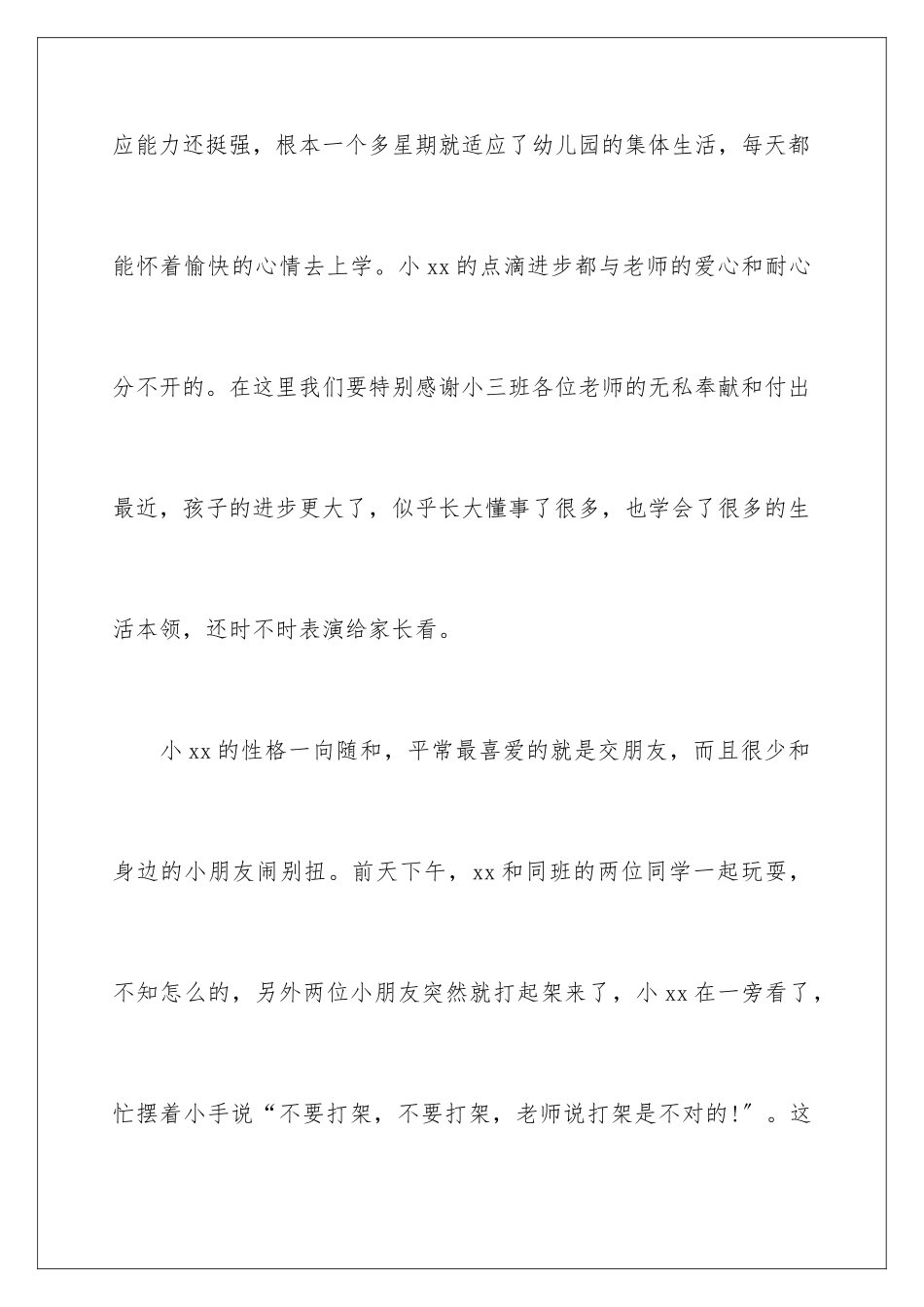 应能力还挺强，根本一个多星期就适应了幼儿园的集体生活，每天都能怀着愉快的心情去上学。小 xx 的点滴进步都与老师的爱心和耐心分不开的。在这里我们要特别感谢小三班各位老师的无私奉献和付出最近，孩子的进步更大了，似乎长大懂事了很多，也学会了很多的生活本领，还时不时表演给家长看。

小 xx 的性格一向随和，平常最喜爱的就是交朋友，而且很少和身边的小朋友闹别扭。前天下午，xx 和同班的两位同学一起玩耍，不知怎么的，另外两位小朋友突然就打起架来了，小 xx 在一旁看了，忙摆着小手说“不要打架，不要打架，老师说打架是不对的!”。这